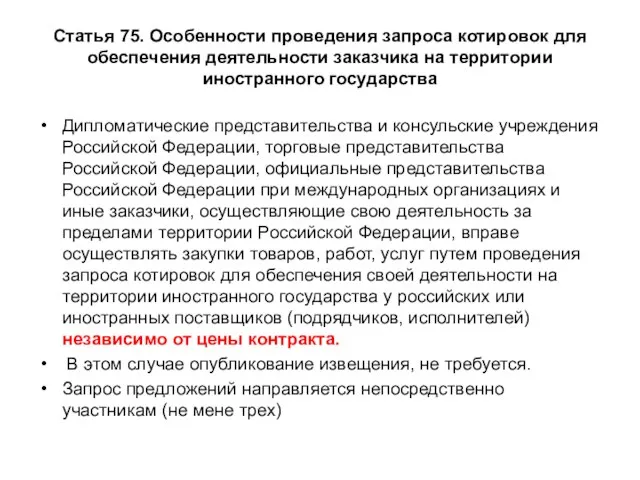 Статья 75. Особенности проведения запроса котировок для обеспечения деятельности заказчика на территории иностранного государства

• Дипломатические представительства и консульские учреждения Российской Федерации, торговые представительства Российской Федерации, официальные представительства Российской Федерации при международных организациях и иные заказчики, осуществляющие свою деятельность за пределами территории Российской Федерации, вправе осуществлять закупки товаров, работ, услуг путем проведения запроса котировок для обеспечения своей деятельности на территории иностранного государства у российских или иностранных поставщиков (подрядчиков, исполнителей) независимо от цены контракта.

• В этом случае опубликование извещения, не требуется.

• Запрос предложений направляется непосредственно участникам (не мене трех)